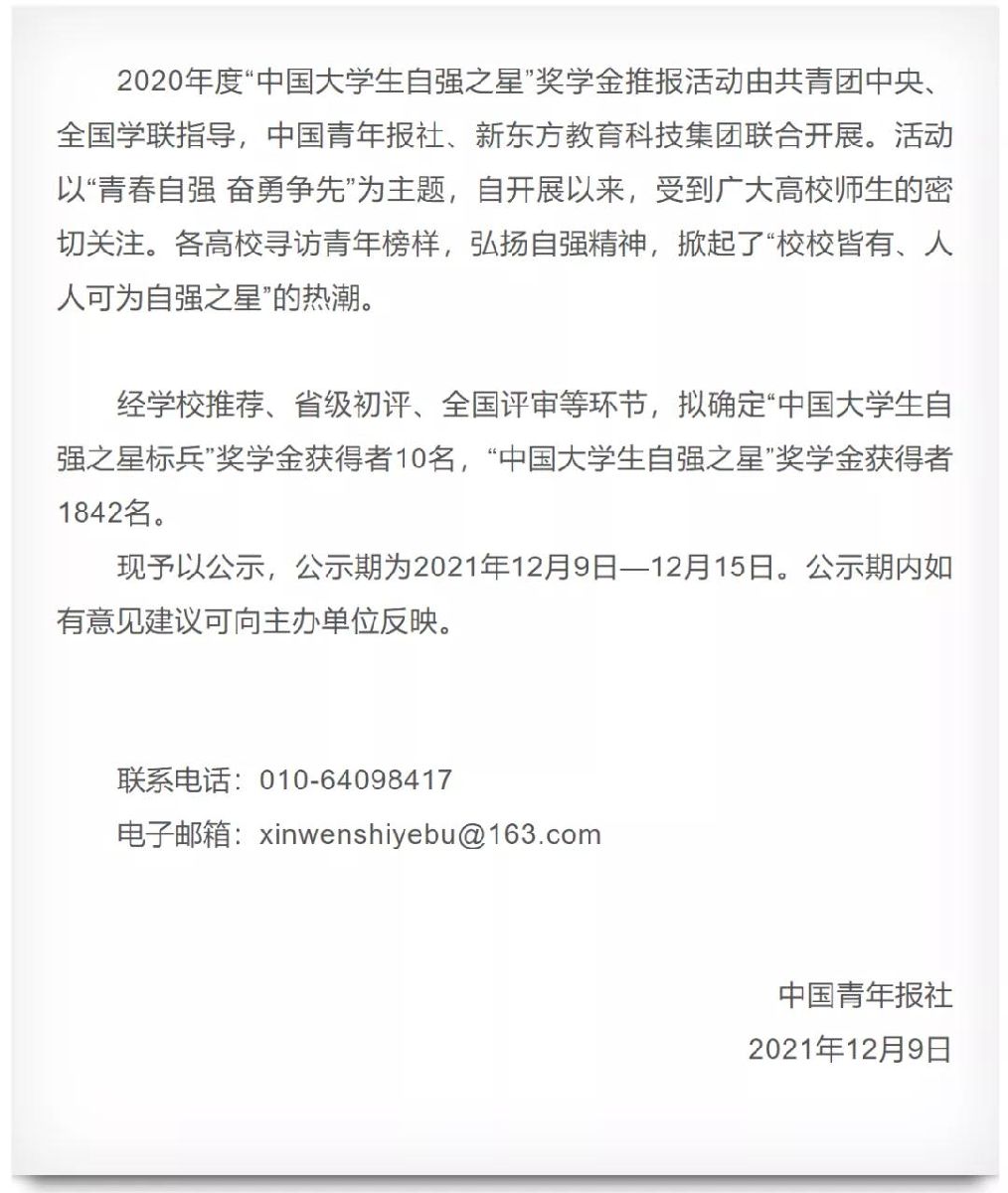 2020年度“中国大学生自强之星”奖学金推报活动由共青团中央、全国学联指导，中国青年报社、新东方教育科技集团联合开展。活动以“青春自强 奋勇争先”为主题，自开展以来，受到广大高校师生的密切关注。各高校寻访青年榜样，弘扬自强精神，掀起了“校校皆有、人人可为自强之星”的热潮。

经学校推荐、省级初评、全国评审等环节，拟确定“中国大学生自强之星标兵”奖学金获得者10名，“中国大学生自强之星”奖学金获得者1842名。

现予以公示，公示期为2021年12月9日—12月15日。公示期内如有意见建议可向主办单位反映。

联系电话：010-64098417

电子邮箱：xinwenshiyebu@163.com

中国青年报社

2021年12月9日